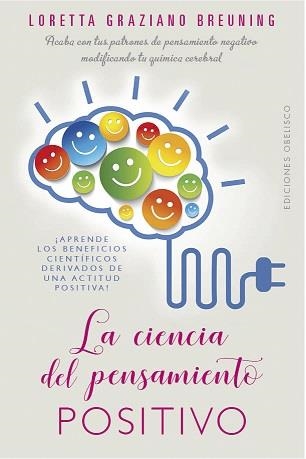 LORETTA GRAZIANO BREUNING

Acaba con tus patrones de pensamiento negativo modificando tu química cerebral

EDICIONES OBELISCO

¡APRENDE LOS BENEFICIOS CIENTÍFICOS DERIVADOS DE UNA ACTITUD POSITIVA!

La ciencia del pensamiento POSITIVO